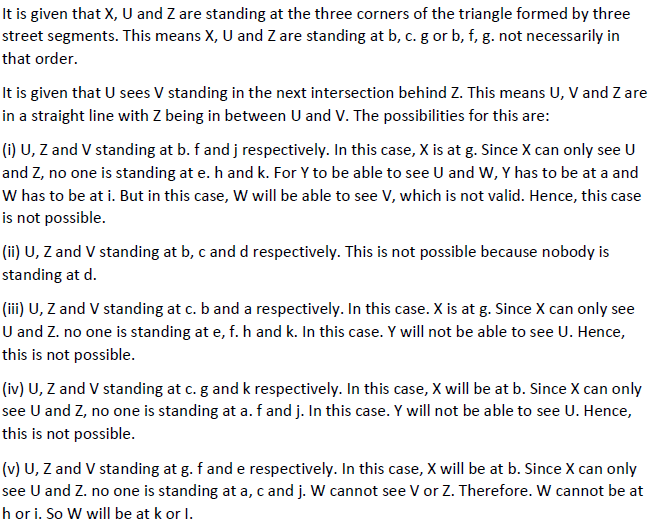 It is given that X, U and Z are standing at the three corners of the triangle formed by three street segments. This means X, U and Z are standing at b, c. g or b, f, g. not necessarily in that order.

It is given that U sees V standing in the next intersection behind Z. This means U, V and Z are in a straight line with Z being in between U and V. The possibilities for this are:

(i) U, Z and V standing at b. f and j respectively. In this case, X is at g. Since X can only see U and Z, no one is standing at e. h and k. For Y to be able to see U and W, Y has to be at a and W has to be at i. But in this case, W will be able to see V, which is not valid. Hence, this case is not possible.

(ii) U, Z and V standing at b, c and d respectively. This is not possible because nobody is standing at d.

(iii) U, Z and V standing at c. b and a respectively. In this case. X is at g. Since X can only see U and Z. no one is standing at e, f. h and k. In this case. Y will not be able to see U. Hence, this is not possible.

(iv) U, Z and V standing at c. g and k respectively. In this case, X will be at b. Since X can only see U and Z, no one is standing at a. f and j. In this case. Y will not be able to see U. Hence, this is not possible.

(v) U, Z and V standing at g. f and e respectively. In this case, X will be at b. Since X can only see U and Z. no one is standing at a, c and j. W cannot see V or Z. Therefore. W cannot be at h or i. So W will be at k or l.